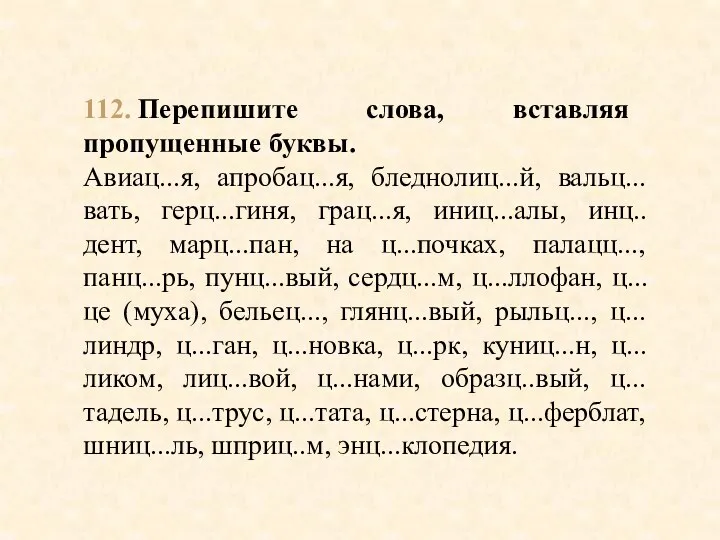 112. Перепишите слова, вставляя пропущенные буквы.
Авиац...я, апробац...я, бледнолиц...й, вальц...вать, герц...гиня, грац...я, иниц...алы, инц..дент, марц...пан, на ц...почках, палацц..., панц...рь, пунц...вый, сердц...м, ц...ллофан, ц...це (муха), бельец..., глянц...вый, рыльц..., ц...линдр, ц...ган, ц...новка, ц...рк, куниц...н, ц...ликом, лиц...вой, ц...нами, образц..вый, ц...тадель, ц...трус, ц...тата, ц...стерна, ц...ферблат, шниц...ль, шприц..м, энц...клопедия.